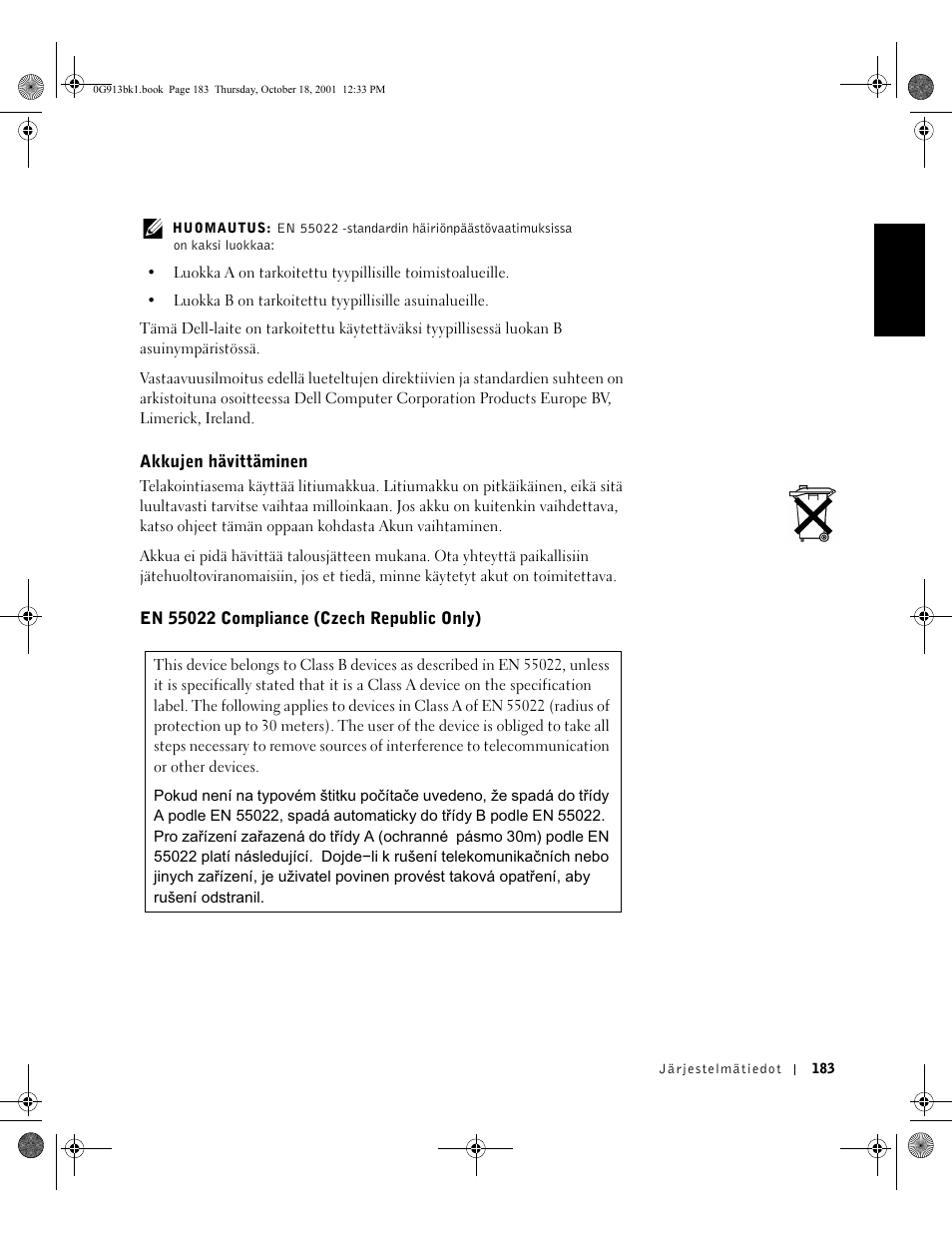 0G913bk1.book Page 183 Thursday, October 18, 2001 12:33 PM

HUOMAUTUS: EN 55022 -standardin häiriönpäästövaatimuksissa on kaksi luokkaa:

• Luokka A on tarkoitettu tyypillisille toimistoalueille.

• Luokka B on tarkoitettu tyypillisille asuinalueille.

Tämä Dell-laite on tarkoitettu käytettäväksi tyypillisessä luokan B asuinympäristössä.

Vastaavuusilmoitus edellä lueteltujen direktiivien ja standardien suhteen on arkistoituna osoitteessa Dell Computer Corporation Products Europe BV, Limerick, Ireland.

Akkujen hävittäminen

Telakointiasema käyttää litiumakkua. Litiumakku on pitkäikäinen, eikä sitä luultavasti tarvitse vaihtaa milloinkaan. Jos akku on kuitenkin vaihdettava, katso ohjeet tämän oppaan kohdasta Akun vaihtaminen.

Akkua ei pidä hävittää talousjätteen mukana. Ota yhteyttä paikallisiin jätehuoltoviranomaisiin, jos et tiedä, minne käytetyt akut on toimitettava.

EN 55022 Compliance (Czech Republic Only)

This device belongs to Class B devices as described in EN 55022, unless it is specifically stated that it is a Class A device on the specification label. The following applies to devices in Class A of EN 55022 (radius of protection up to 30 meters). The user of the device is obliged to take all steps necessary to remove sources of interference to telecommunication or other devices.

Pokud není na typovém štitku počítače uvedeno, že spadá do třídy A podle EN 55022, spadá automaticky do třídy B podle EN 55022. Pro zařízení zařazená do třídy A (ochranné pásmo 30m) podle EN 55022 platí následující. Dojde−li k rušení telekomunikačních nebo jinych zařízení, je uživatel povinen provést taková opatření, aby rušení odstranil.

Järjestelmätiedot | 183